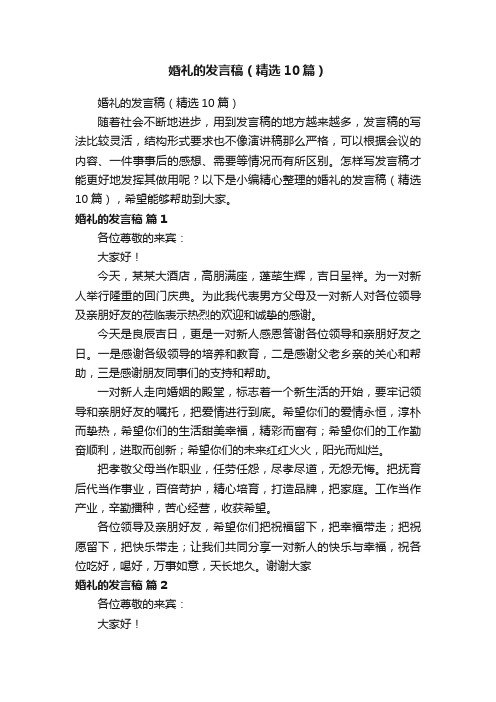 婚礼的发言稿（精选10篇）

婚礼的发言稿（精选10篇）

随着社会不断地进步，用到发言稿的地方越来越多，发言稿的写法比较灵活，结构形式要求也不像演讲稿那么严格，可以根据会议的内容、一件事事后的感想、需要等情况而有所区别。怎样写发言稿才能更好地发挥其做用呢？以下是小编精心整理的婚礼的发言稿（精选10篇），希望能够帮助到大家。

婚礼的发言稿 篇1

各位尊敬的来宾：

大家好！

今天，某某大酒店，高朋满座，蓬荜生辉，吉日呈祥。为一对新人举行隆重的回门庆典。为此我代表男方父母及一对新人对各位领导及亲朋好友的莅临表示热烈的欢迎和诚挚的感谢。

今天是良辰吉日，更是一对新人感恩答谢各位领导和亲朋好友之日。一是感谢各级领导的培养和教育，二是感谢父老乡亲的关心和帮助，三是感谢朋友同事们的支持和帮助。

一对新人走向婚姻的殿堂，标志着一个新生活的开始，要牢记领导和亲朋好友的嘱托，把爱情进行到底。希望你们的爱情永恒，淳朴而挚热，希望你们的生活甜美幸福，精彩而富有；希望你们的工作勤奋顺利，进取而创新；希望你们的未来红红火火，阳光而灿烂。

把孝敬父母当作职业，任劳任怨，尽孝尽道，无怨无悔。把抚育后代当作事业，百倍苛护，精心培育，打造品牌，把家庭。工作当作产业，辛勤播种，苦心经营，收获希望。

各位领导及亲朋好友，希望你们把祝福留下，把幸福带走；把祝愿留下，把快乐带走；让我们共同分享一对新人的快乐与幸福，祝各位吃好，喝好，万事如意，天长地久。谢谢大家

婚礼的发言稿 篇2

各位尊敬的来宾：

大家好！